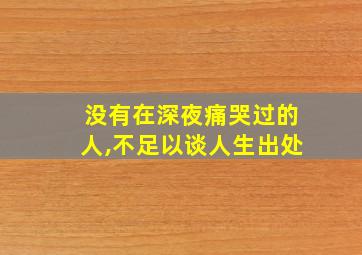 没有在深夜痛哭过的人,不足以谈人生出处